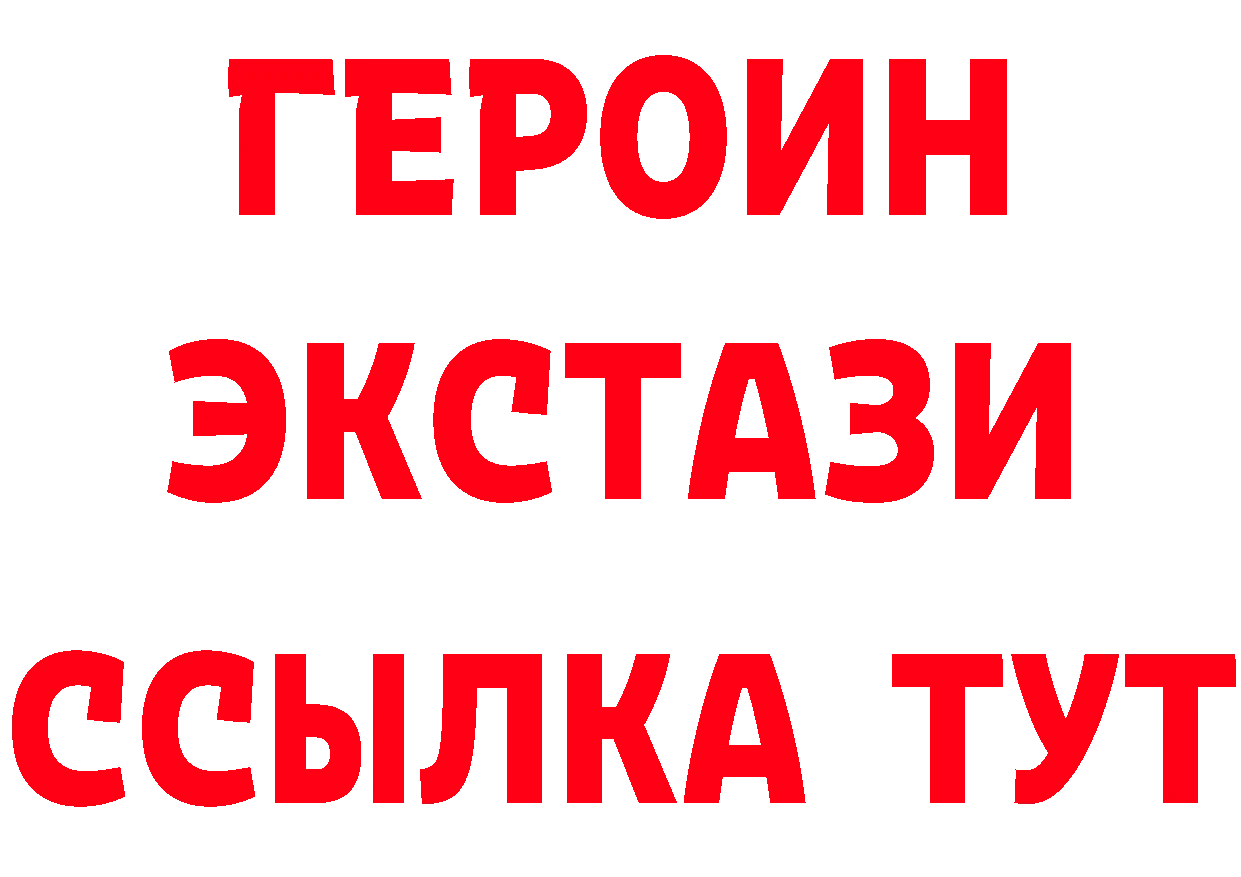 ГЕРОИН
ЭКСТАЗИ
ССЫЛКА ТУТ